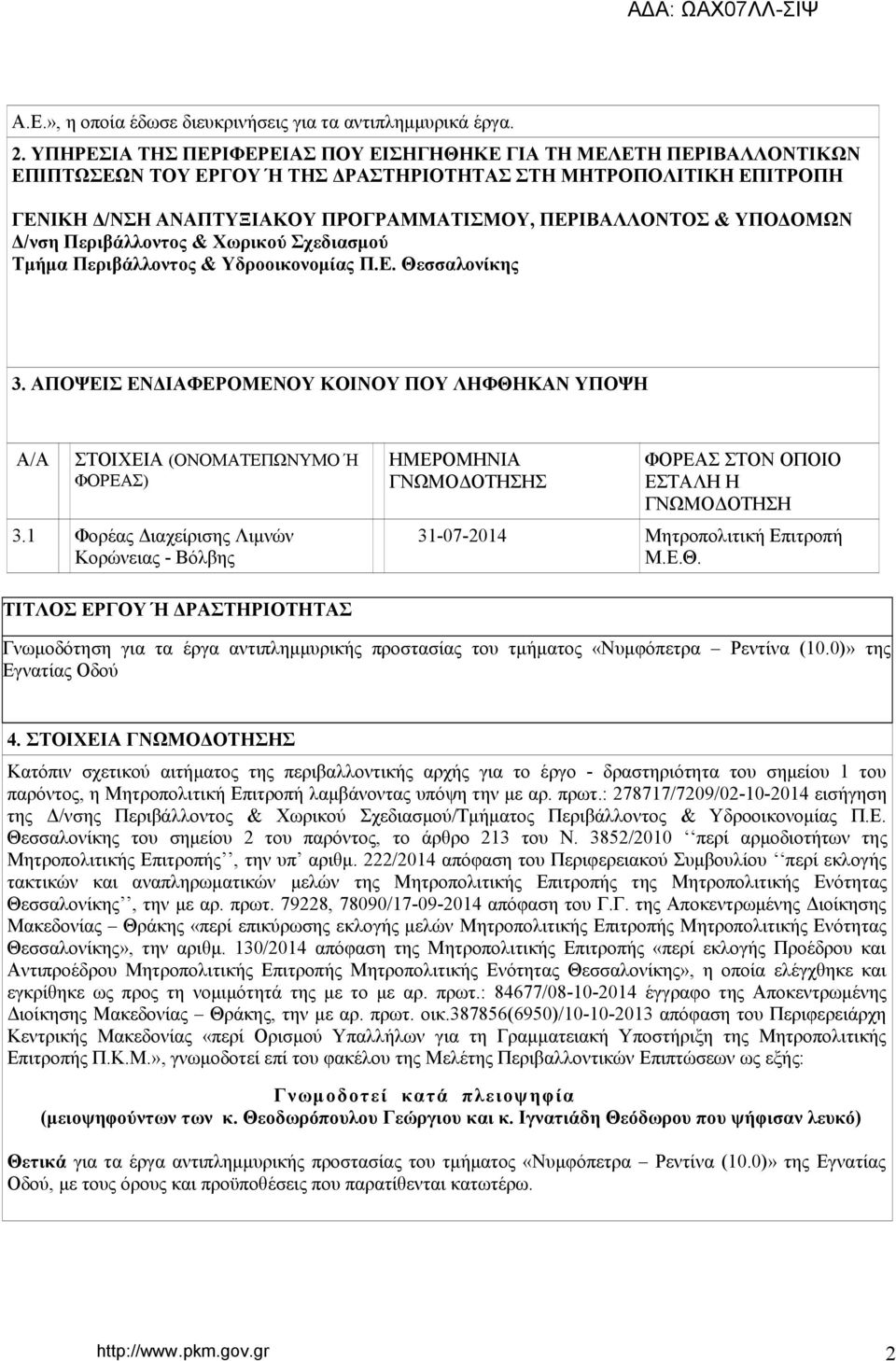 ΑΔΑ: ΩΑΧ07ΛΛ-ΣΙΨ

Α.Ε.», η οποία έδωσε διευκρινήσεις για τα αντιπλημμυρικά έργα.

2. ΥΠΗΡΕΣΙΑ ΤΗΣ ΠΕΡΙΦΕΡΕΙΑΣ ΠΟΥ ΕΙΣΗΓΗΘΗΚΕ ΓΙΑ ΤΗ ΜΕΛΕΤΗ ΠΕΡΙΒΑΛΛΟΝΤΙΚΩΝ ΕΠΙΠΤΩΣΕΩΝ ΤΟΥ ΕΡΓΟΥ Ή ΤΗΣ ΔΡΑΣΤΗΡΙΟΤΗΤΑΣ ΣΤΗ ΜΗΤΡΟΠΟΛΙΤΙΚΗ ΕΠΙΤΡΟΠΗ

ΓΕΝΙΚΗ Δ/ΝΣΗ ΑΝΑΠΤΥΞΙΑΚΟΥ ΠΡΟΓΡΑΜΜΑΤΙΣΜΟΥ, ΠΕΡΙΒΑΛΛΟΝΤΟΣ & ΥΠΟΔΟΜΩΝ
Δ/νση Περιβάλλοντος & Χωρικού Σχεδιασμού
Τμήμα Περιβάλλοντος & Υδροοικονομίας Π.Ε. Θεσσαλονίκης

3. ΑΠΟΨΕΙΣ ΕΝΔΙΑΦΕΡΟΜΕΝΟΥ ΚΟΙΝΟΥ ΠΟΥ ΛΗΦΘΗΚΑΝ ΥΠΟΨΗ

| Α/Α | ΣΤΟΙΧΕΙΑ (ΟΝΟΜΑΤΕΠΩΝΥΜΟ Ή ΦΟΡΕΑΣ) | ΗΜΕΡΟΜΗΝΙΑ ΓΝΩΜΟΔΟΤΗΣΗΣ | ΦΟΡΕΑΣ ΣΤΟΝ ΟΠΟΙΟ ΕΣΤΑΛΗ Η ΓΝΩΜΟΔΟΤΗΣΗ |
|---|---|---|---|
| 3.1 | Φορέας Διαχείρισης Λιμνών Κορώνειας - Βόλβης | 31-07-2014 | Μητροπολιτική Επιτροπή Μ.Ε.Θ. |

ΤΙΤΛΟΣ ΕΡΓΟΥ Ή ΔΡΑΣΤΗΡΙΟΤΗΤΑΣ

Γνωμοδότηση για τα έργα αντιπλημμυρικής προστασίας του τμήματος «Νυμφόπετρα – Ρεντίνα (10.0)» της Εγνατίας Οδού

4. ΣΤΟΙΧΕΙΑ ΓΝΩΜΟΔΟΤΗΣΗΣ

Κατόπιν σχετικού αιτήματος της περιβαλλοντικής αρχής για το έργο - δραστηριότητα του σημείου 1 του παρόντος, η Μητροπολιτική Επιτροπή λαμβάνοντας υπόψη την με αρ. πρωτ.: 278717/7209/02-10-2014 εισήγηση της Δ/νσης Περιβάλλοντος & Χωρικού Σχεδιασμού/Τμήματος Περιβάλλοντος & Υδροοικονομίας Π.Ε. Θεσσαλονίκης του σημείου 2 του παρόντος, το άρθρο 213 του Ν. 3852/2010 ‘‘περί αρμοδιοτήτων της Μητροπολιτικής Επιτροπής’’, την υπ’ αριθμ. 222/2014 απόφαση του Περιφερειακού Συμβουλίου ‘‘περί εκλογής τακτικών και αναπληρωματικών μελών της Μητροπολιτικής Επιτροπής της Μητροπολιτικής Ενότητας Θεσσαλονίκης’’, την με αρ. πρωτ. 79228, 78090/17-09-2014 απόφαση του Γ.Γ. της Αποκεντρωμένης Διοίκησης Μακεδονίας – Θράκης «περί επικύρωσης εκλογής μελών Μητροπολιτικής Επιτροπής Μητροπολιτικής Ενότητας Θεσσαλονίκης», την αριθμ. 130/2014 απόφαση της Μητροπολιτικής Επιτροπής «περί εκλογής Προέδρου και Αντιπροέδρου Μητροπολιτικής Επιτροπής Μητροπολιτικής Ενότητας Θεσσαλονίκης», η οποία ελέγχθηκε και εγκρίθηκε ως προς τη νομιμότητά της με το με αρ. πρωτ.: 84677/08-10-2014 έγγραφο της Αποκεντρωμένης Διοίκησης Μακεδονίας – Θράκης, την με αρ. πρωτ. οικ.387856(6950)/10-10-2013 απόφαση του Περιφερειάρχη Κεντρικής Μακεδονίας «περί Ορισμού Υπαλλήλων για τη Γραμματειακή Υποστήριξη της Μητροπολιτικής Επιτροπής Π.Κ.Μ.», γνωμοδοτεί επί του φακέλου της Μελέτης Περιβαλλοντικών Επιπτώσεων ως εξής:

Γνωμοδοτεί κατά πλειοψηφία
(μειοψηφούντων των κ. Θεοδωρόπουλου Γεώργιου και κ. Ιγνατιάδη Θεόδωρου που ψήφισαν λευκό)

Θετικά για τα έργα αντιπλημμυρικής προστασίας του τμήματος «Νυμφόπετρα – Ρεντίνα (10.0)» της Εγνατίας Οδού, με τους όρους και προϋποθέσεις που παρατίθενται κατωτέρω.

http://www.pkm.gov.gr 2